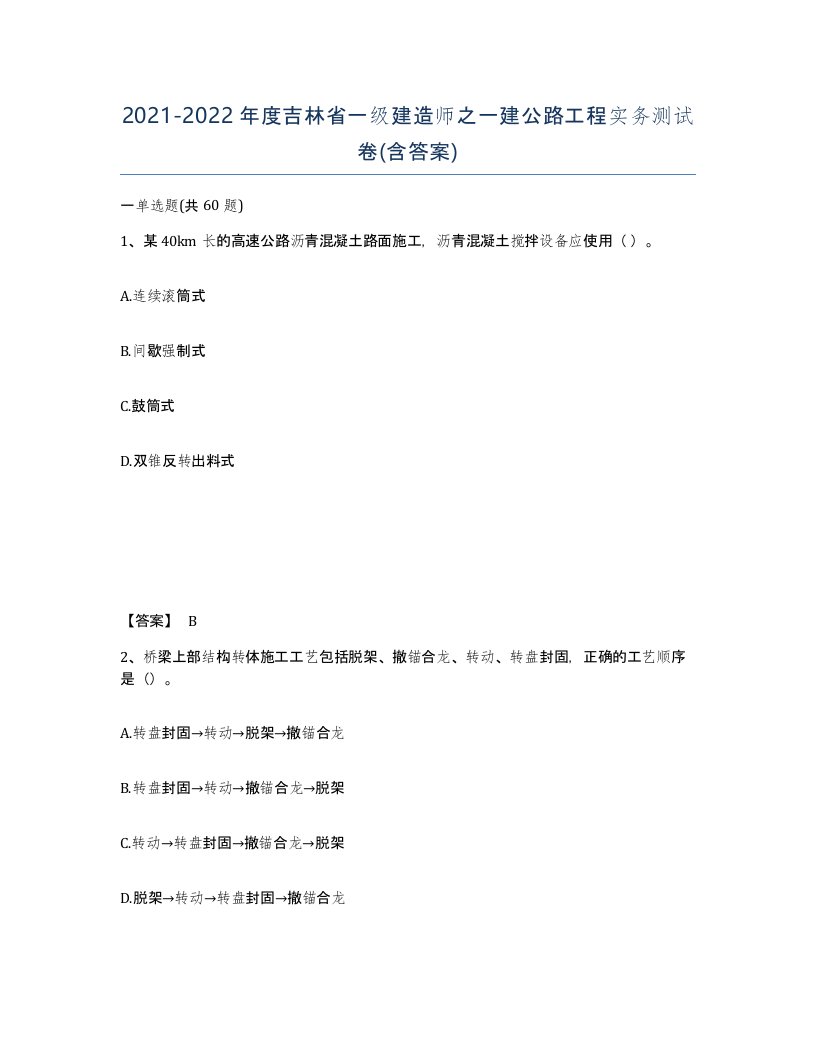 2021-2022年度吉林省一级建造师之一建公路工程实务测试卷(含答案)

一单选题(共 60 题)

1、某 40km 长的高速公路沥青混凝土路面施工，沥青混凝土搅拌设备应使用（ ）。

A.连续滚筒式

B.间歇强制式

C.鼓筒式

D.双锥反转出料式

【答案】 B

2、桥梁上部结构转体施工工艺包括脱架、撤锚合龙、转动、转盘封固，正确的工艺顺序是（）。

A.转盘封固→转动→脱架→撤锚合龙

B.转盘封固→转动→撤锚合龙→脱架

C.转动→转盘封固→撤锚合龙→脱架

D.脱架→转动→转盘封固→撤锚合龙